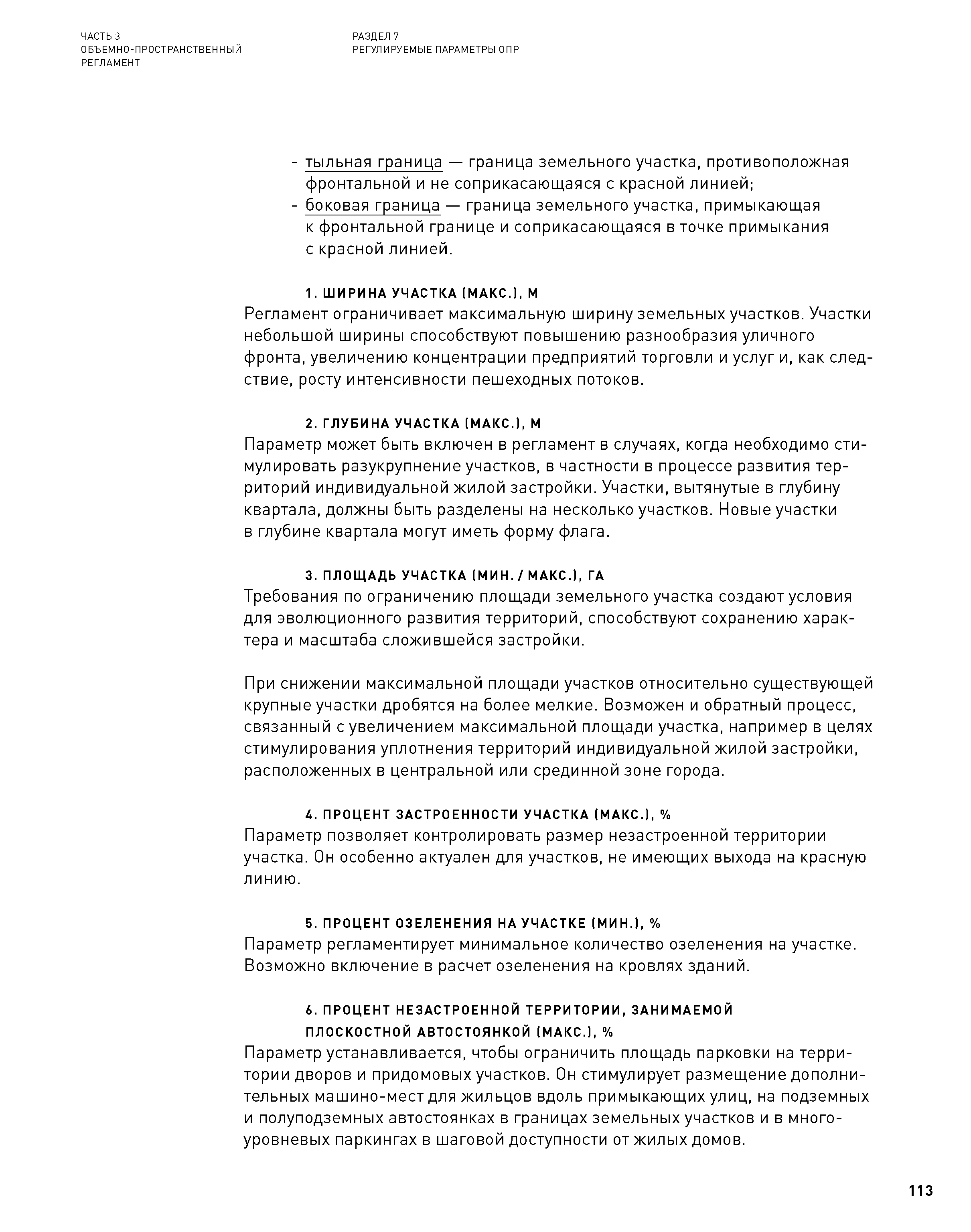 ЧАСТЬ 3
ОБЪЕМНО-ПРОСТРАНСТВЕННЫЙ РЕГЛАМЕНТ

РАЗДЕЛ 7
РЕГУЛИРУЕМЫЕ ПАРАМЕТРЫ ОПР

- тыльная граница — граница земельного участка, противоположная фронтальной и не соприкасающаяся с красной линией;
- боковая граница — граница земельного участка, примыкающая к фронтальной границе и соприкасающаяся в точке примыкания с красной линией.

1. ШИРИНА УЧАСТКА (МАКС.), М
Регламент ограничивает максимальную ширину земельных участков. Участки небольшой ширины способствуют повышению разнообразия уличного фронта, увеличению концентрации предприятий торговли и услуг и, как следствие, росту интенсивности пешеходных потоков.

2. ГЛУБИНА УЧАСТКА (МАКС.), М
Параметр может быть включен в регламент в случаях, когда необходимо стимулировать разукрупнение участков, в частности в процессе развития территорий индивидуальной жилой застройки. Участки, вытянутые в глубину квартала, должны быть разделены на несколько участков. Новые участки в глубине квартала могут иметь форму флага.

3. ПЛОЩАДЬ УЧАСТКА (МИН. / МАКС.), ГА
Требования по ограничению площади земельного участка создают условия для эволюционного развития территорий, способствуют сохранению характера и масштаба сложившейся застройки.

При снижении максимальной площади участков относительно существующей крупные участки дробятся на более мелкие. Возможен и обратный процесс, связанный с увеличением максимальной площади участка, например в целях стимулирования уплотнения территорий индивидуальной жилой застройки, расположенных в центральной или срединной зоне города.

4. ПРОЦЕНТ ЗАСТРОЕННОСТИ УЧАСТКА (МАКС.), %
Параметр позволяет контролировать размер незастроенной территории участка. Он особенно актуален для участков, не имеющих выхода на красную линию.

5. ПРОЦЕНТ ОЗЕЛЕНЕНИЯ НА УЧАСТКЕ (МИН.), %
Параметр регламентирует минимальное количество озеленения на участке. Возможно включение в расчет озеленения на кровлях зданий.

6. ПРОЦЕНТ НЕЗАСТРОЕННОЙ ТЕРРИТОРИИ, ЗАНИМАЕМОЙ ПЛОСКОСТНОЙ АВТОСТОЯНКОЙ (МАКС.), %
Параметр устанавливается, чтобы ограничить площадь парковки на территории дворов и придомовых участков. Он стимулирует размещение дополнительных машино-мест для жильцов вдоль примыкающих улиц, на подземных и полуподземных автостоянках в границах земельных участков и в многоуровневых паркингах в шаговой доступности от жилых домов.

113